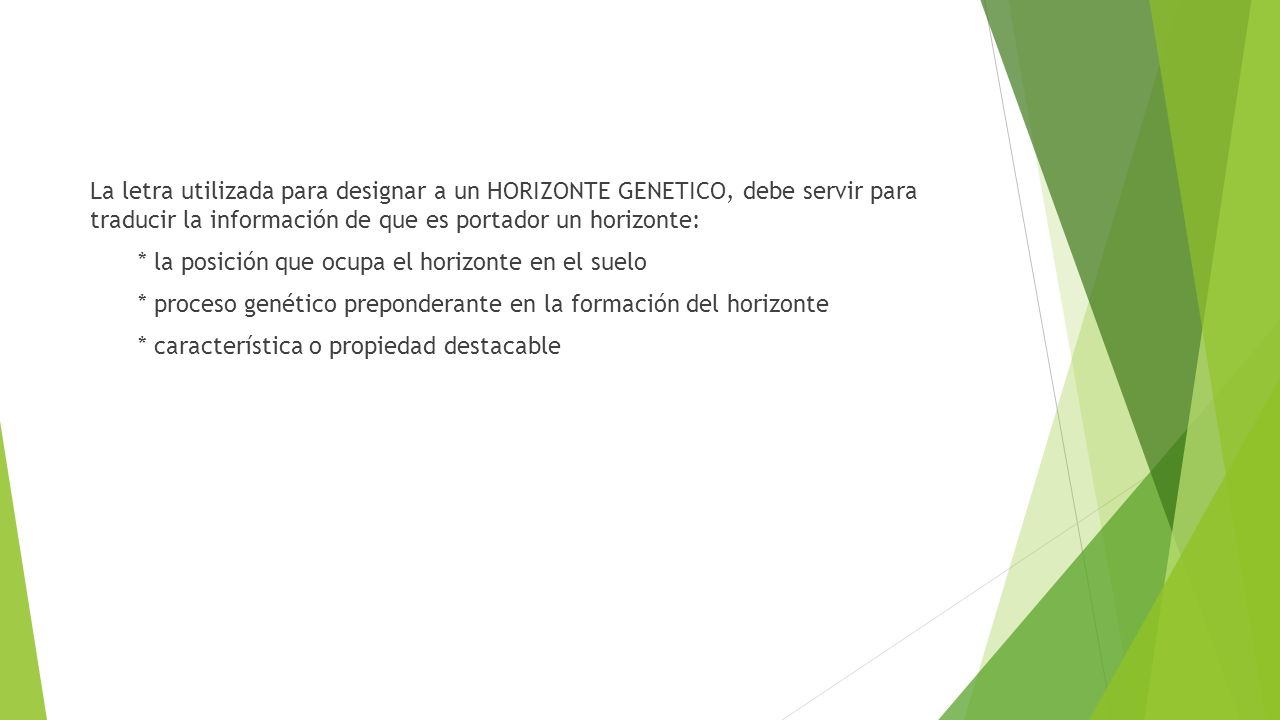 La letra utilizada para designar a un HORIZONTE GENETICO, debe servir para traducir la información de que es portador un horizonte:

* la posición que ocupa el horizonte en el suelo

* proceso genético preponderante en la formación del horizonte

* característica o propiedad destacable